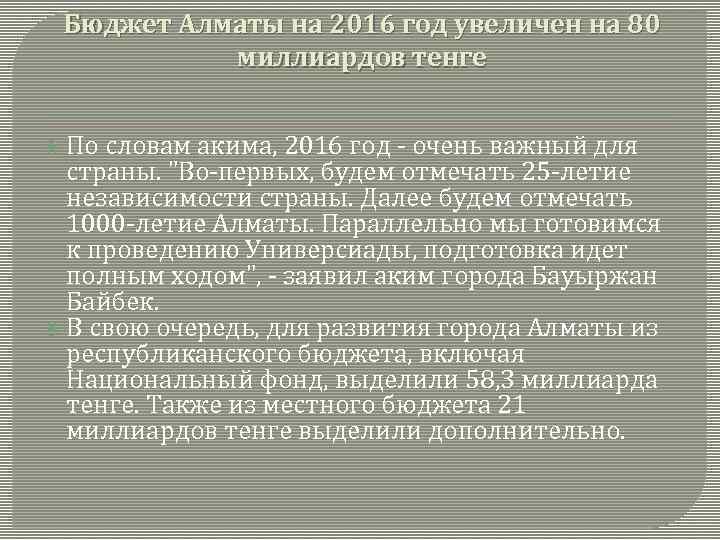 Бюджет Алматы на 2016 год увеличен на 80 миллиардов тенге

По словам акима, 2016 год - очень важный для страны. "Во-первых, будем отмечать 25-летие независимости страны. Далее будем отмечать 1000-летие Алматы. Параллельно мы готовимся к проведению Универсиады, подготовка идет полным ходом", - заявил аким города Бауыржан Байбек.

В свою очередь, для развития города Алматы из республиканского бюджета, включая Национальный фонд, выделили 58,3 миллиарда тенге. Также из местного бюджета 21 миллиардов тенге выделили дополнительно.